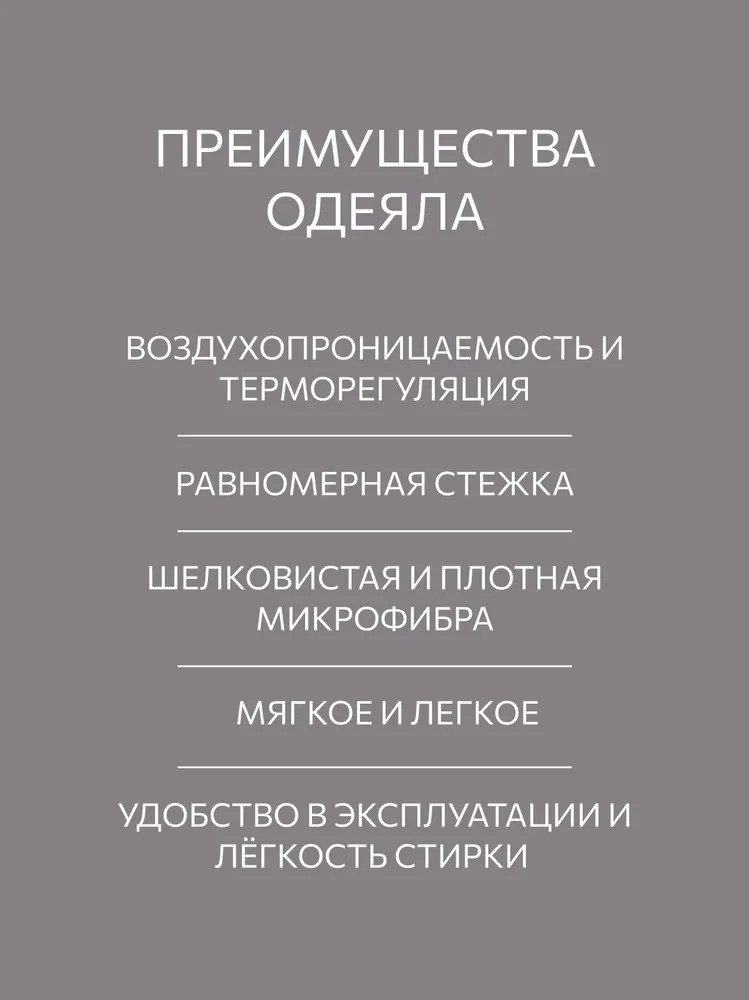 ПРЕИМУЩЕСТВА ОДЕЯЛА

ВОЗДУХОПРОНИЦАЕМОСТЬ И ТЕРМОРЕГУЛЯЦИЯ

РАВНОМЕРНАЯ СТЕЖКА

ШЕЛКОВИСТАЯ И ПЛОТНАЯ МИКРОФИБРА

МЯГКОЕ И ЛЕГКОЕ

УДОБСТВО В ЭКСПЛУАТАЦИИ И ЛЁГКОСТЬ СТИРКИ